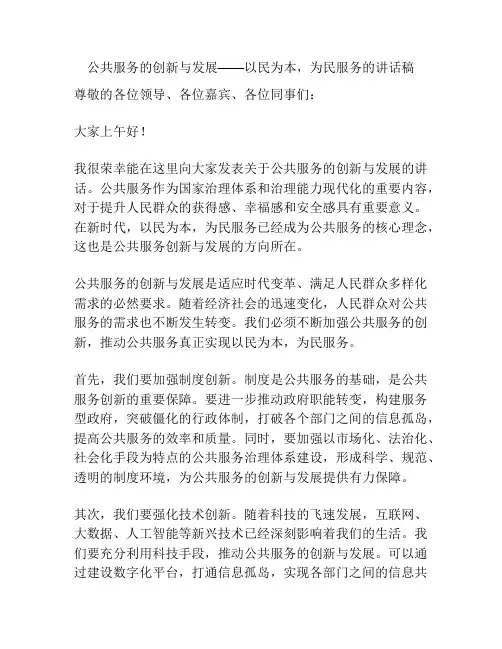 公共服务的创新与发展——以民为本，为民服务的讲话稿

尊敬的各位领导、各位嘉宾、各位同事们：

大家上午好！

我很荣幸能在这里向大家发表关于公共服务的创新与发展的讲话。公共服务作为国家治理体系和治理能力现代化的重要内容，对于提升人民群众的获得感、幸福感和安全感具有重要意义。在新时代，以民为本，为民服务已经成为公共服务的核心理念，这也是公共服务创新与发展的方向所在。

公共服务的创新与发展是适应时代变革、满足人民群众多样化需求的必然要求。随着经济社会的迅速变化，人民群众对公共服务的需求也不断发生转变。我们必须不断加强公共服务的创新，推动公共服务真正实现以民为本，为民服务。

首先，我们要加强制度创新。制度是公共服务的基础，是公共服务创新的重要保障。要进一步推动政府职能转变，构建服务型政府，突破僵化的行政体制，打破各个部门之间的信息孤岛，提高公共服务的效率和质量。同时，要加强以市场化、法治化、社会化手段为特点的公共服务治理体系建设，形成科学、规范、透明的制度环境，为公共服务的创新与发展提供有力保障。

其次，我们要强化技术创新。随着科技的飞速发展，互联网、大数据、人工智能等新兴技术已经深刻影响着我们的生活。我们要充分利用科技手段，推动公共服务的创新与发展。可以通过建设数字化平台，打通信息孤岛，实现各部门之间的信息共